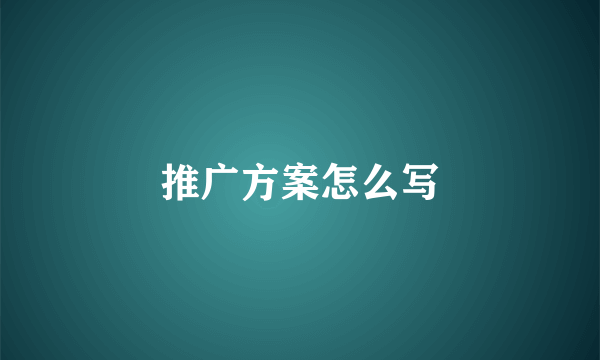 推广方案怎么写